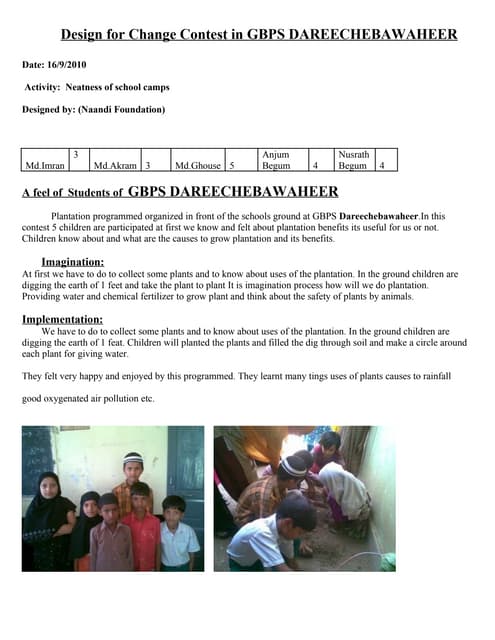 Design for Change Contest in GBPS DAREECHEBAWAHEER

Date: 16/9/2010

Activity: Neatness of school camps

Designed by: (Naandi Foundation)

| Md.Imran | 3 | Md.Akram | 3 | Md.Ghouse | 5 | Anjum Begum | 4 | Nusrath Begum | 4 |
|---|---|---|---|---|---|---|---|---|---|

A feel of Students of GBPS DAREECHEBAWAHEER

Plantation programmed organized in front of the schools ground at GBPS Dareechebawaheer.In this contest 5 children are participated at first we know and felt about plantation benefits its useful for us or not. Children know about and what are the causes to grow plantation and its benefits.

Imagination:
At first we have to do to collect some plants and to know about uses of the plantation. In the ground children are digging the earth of 1 feet and take the plant to plant It is imagination process how will we do plantation. Providing water and chemical fertilizer to grow plant and think about the safety of plants by animals.

Implementation:
We have to do to collect some plants and to know about uses of the plantation. In the ground children are digging the earth of 1 feat. Children will planted the plants and filled the dig through soil and make a circle around each plant for giving water.

They felt very happy and enjoyed by this programmed. They learnt many tings uses of plants causes to rainfall

good oxygenated air pollution etc.